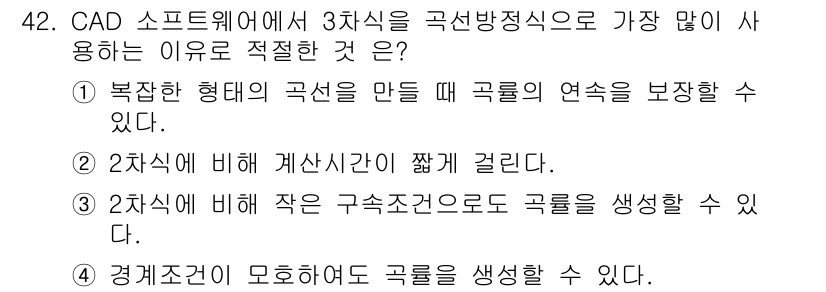 42. CAD 소프트웨어에서 3차식을 곡선방정식으로 가장 많이 사용하는 이유로 적절한 것 은?

① 복잡한 형태의 곡선을 만들 때 곡률의 연속을 보장할 수 있다.

② 2차식에 비해 계산시간이 짧게 걸린다.

③ 2차식에 비해 작은 구속조건으로도 곡률을 생성할 수 있다.

④ 경계조건이 모호하여도 곡률을 생성할 수 있다.